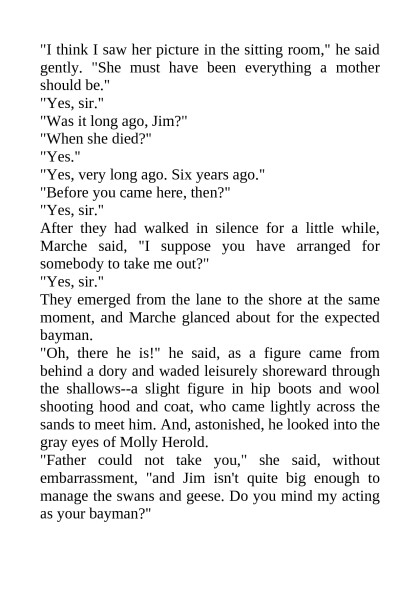 "I think I saw her picture in the sitting room," he said gently. "She must have been everything a mother should be."
"Yes, sir."
"Was it long ago, Jim?"
"When she died?"
"Yes."
"Yes, very long ago. Six years ago."
"Before you came here, then?"
"Yes, sir."
After they had walked in silence for a little while, Marche said, "I suppose you have arranged for somebody to take me out?"
"Yes, sir."
They emerged from the lane to the shore at the same moment, and Marche glanced about for the expected bayman.
"Oh, there he is!" he said, as a figure came from behind a dory and waded leisurely shoreward through the shallows--a slight figure in hip boots and wool shooting hood and coat, who came lightly across the sands to meet him. And, astonished, he looked into the gray eyes of Molly Herold.
"Father could not take you," she said, without embarrassment, "and Jim isn't quite big enough to manage the swans and geese. Do you mind my acting as your bayman?"